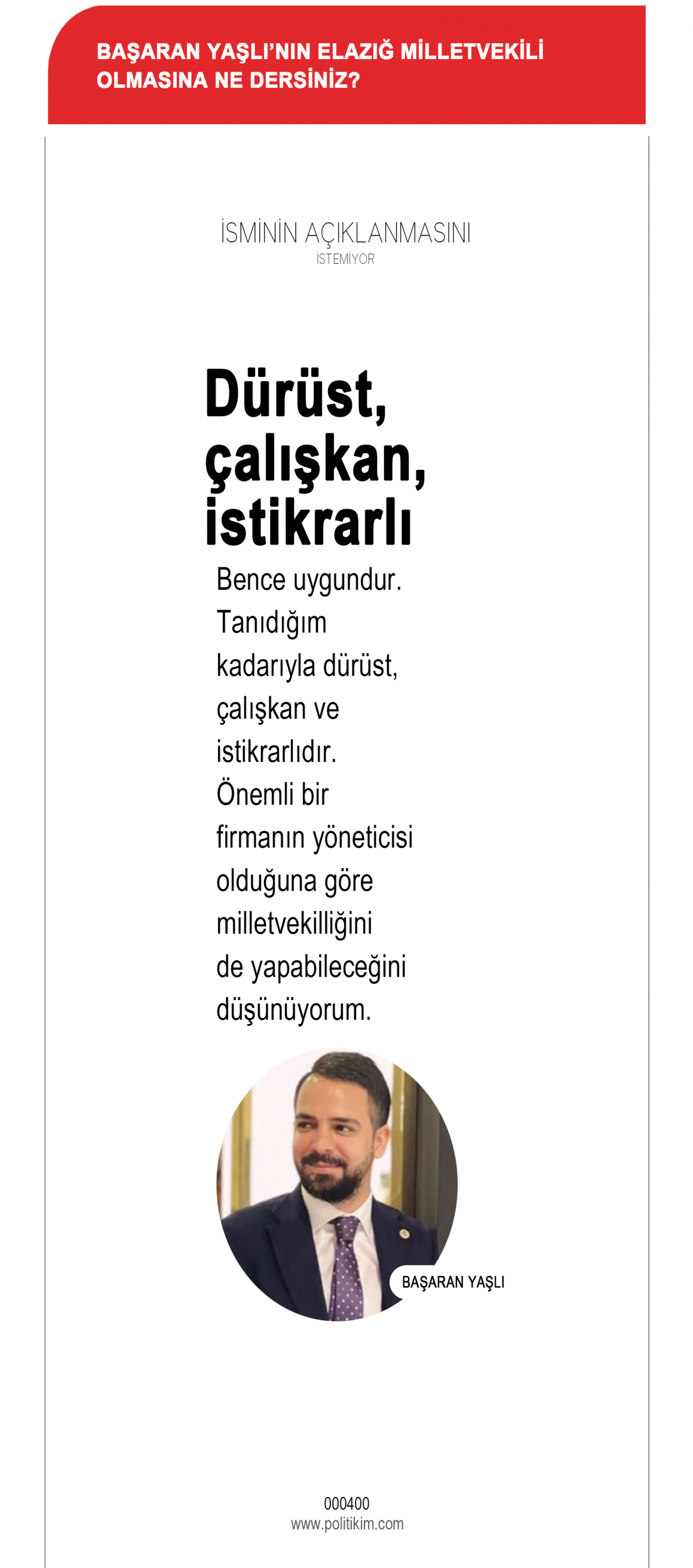 BAŞARAN YAŞLI'NIN ELAZIĞ MİLLETVEKİLİ OLMASINA NE DERSİNİZ?

İSMİNİN AÇIKLANMASINI
İSTEMİYOR

Dürüst, çalışkan, istikrarlı

Bence uygundur. Tanıdığım kadarıyla dürüst, çalışkan ve istikrarlıdır. Önemli bir firmanın yöneticisi olduğuna göre milletvekilliğini de yapabileceğini düşünüyorum.

BAŞARAN YAŞLI

000400
www.politikim.com